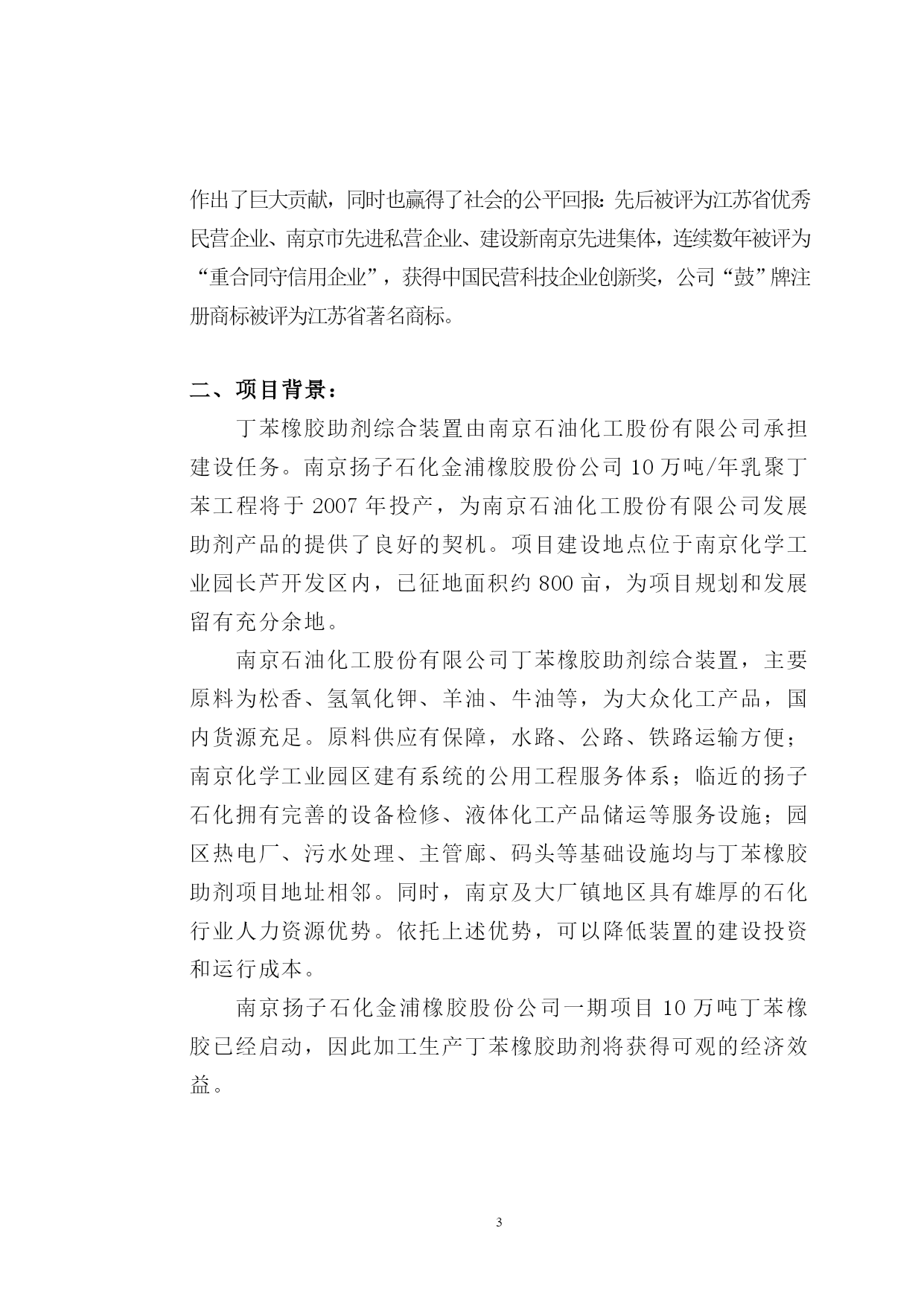 作出了巨大贡献，同时也赢得了社会的公平回报：先后被评为江苏省优秀民营企业、南京市先进私营企业、建设新南京先进集体，连续数年被评为“重合同守信用企业”，获得中国民营科技企业创新奖，公司“鼓”牌注册商标被评为江苏省著名商标。

二、项目背景：

丁苯橡胶助剂综合装置由南京石油化工股份有限公司承担建设任务。南京扬子石化金浦橡胶股份公司 10 万吨/年乳聚丁苯工程将于 2007 年投产，为南京石油化工股份有限公司发展助剂产品的提供了良好的契机。项目建设地点位于南京化学工业园长芦开发区内，已征地面积约 800 亩，为项目规划和发展留有充分余地。

南京石油化工股份有限公司丁苯橡胶助剂综合装置，主要原料为松香、氢氧化钾、羊油、牛油等，为大众化工产品，国内货源充足。原料供应有保障，水路、公路、铁路运输方便；南京化学工业园区建有系统的公用工程服务体系；临近的扬子石化拥有完善的设备检修、液体化工产品储运等服务设施；园区热电厂、污水处理、主管廊、码头等基础设施均与丁苯橡胶助剂项目地址相邻。同时，南京及大厂镇地区具有雄厚的石化行业人力资源优势。依托上述优势，可以降低装置的建设投资和运行成本。

南京扬子石化金浦橡胶股份公司一期项目 10 万吨丁苯橡胶已经启动，因此加工生产丁苯橡胶助剂将获得可观的经济效益。

3